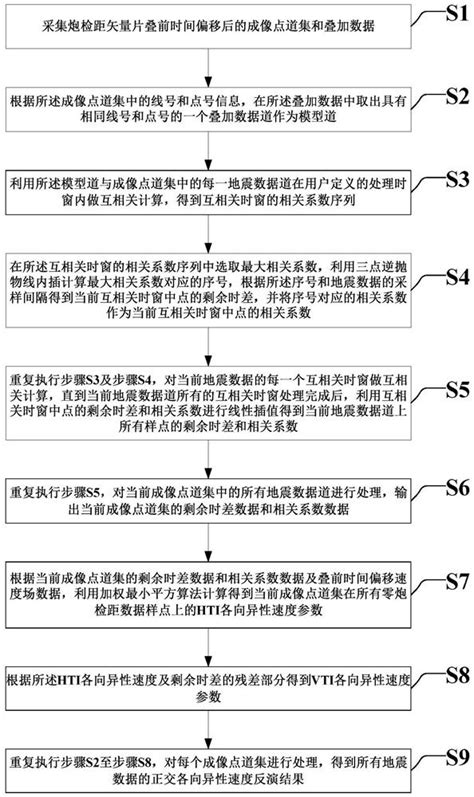 采集炮检距矢量片叠前时间偏移后的成像点道集和叠加数据

S1

根据所述成像点道集中的线号和点号信息，在所述叠加数据中取出具有相同线号和点号的一个叠加数据道作为模型道

S2

利用所述模型道与成像点道集中的每一地震数据道在用户定义的处理时窗内做互相关计算，得到互相关时窗的相关系数序列

S3

在所述互相关时窗的相关系数序列中选取最大相关系数，利用三点逆抛物线内插计算最大相关系数对应的序号，根据所述序号和地震数据的采样间隔得到当前互相关时窗中点的剩余时差，并将序号对应的相关系数作为当前互相关时窗中点的相关系数

S4

重复执行步骤S3及步骤S4，对当前地震数据的每一个互相关时窗做互相关计算，直到当前地震数据道所有的互相关时窗处理完成后，利用互相关时窗中点的剩余时差和相关系数进行线性插值得到当前地震数据道上所有样点的剩余时差和相关系数

S5

重复执行步骤S5，对当前成像点道集中的所有地震数据道进行处理，输出当前成像点道集的剩余时差数据和相关系数数据

S6

根据当前成像点道集的剩余时差数据和相关系数数据及叠前时间偏移速度场数据，利用加权最小平方算法计算得到当前成像点道集在所有零炮检距数据样点上的HTI各向异性速度参数

S7

根据所述HTI各向异性速度及剩余时差的残差部分得到VTI各向异性速度参数

S8

重复执行步骤S2至步骤S8，对每个成像点道集进行处理，得到所有地震数据的正交各向异性速度反演结果

S9